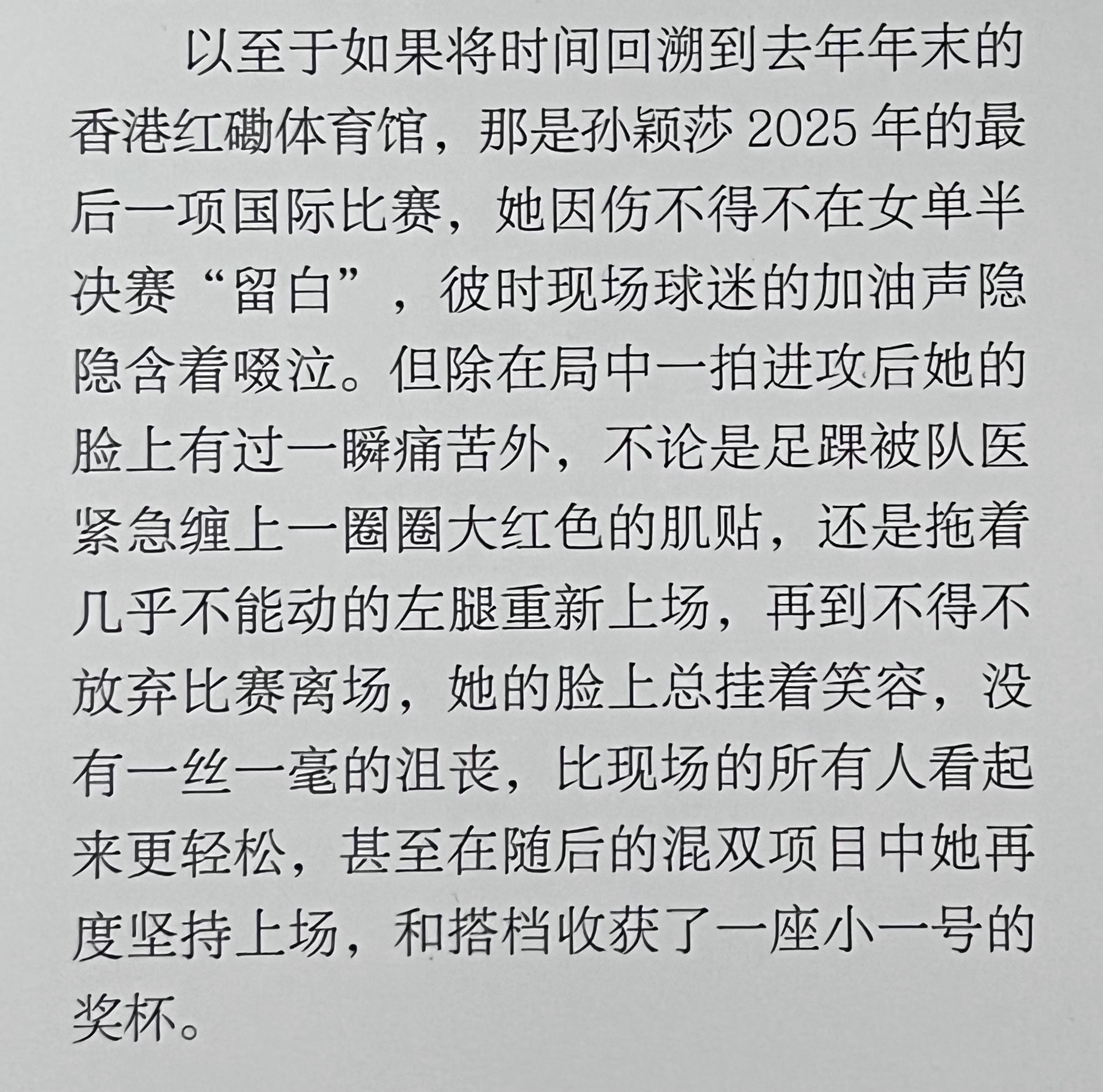 以至于如果将时间回溯到去年年末的香港红磡体育馆，那是孙颖莎 2025 年的最后一项国际比赛，她因伤不得不在女单半决赛“留白”，彼时现场球迷的加油声隐隐含着啜泣。但除在局中一拍进攻后她的脸上有过一瞬痛苦外，不论是足踝被队医紧急缠上一圈圈大红色的肌贴，还是拖着几乎不能动的左腿重新上场，再到不得不放弃比赛离场，她的脸上总挂着笑容，没有一丝一毫的沮丧，比现场的所有人看起来更轻松，甚至在随后的混双项目中她再度坚持上场，和搭档收获了一座小一号的奖杯。